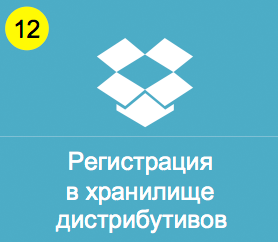 12

Регистрация в хранилище дистрибутивов